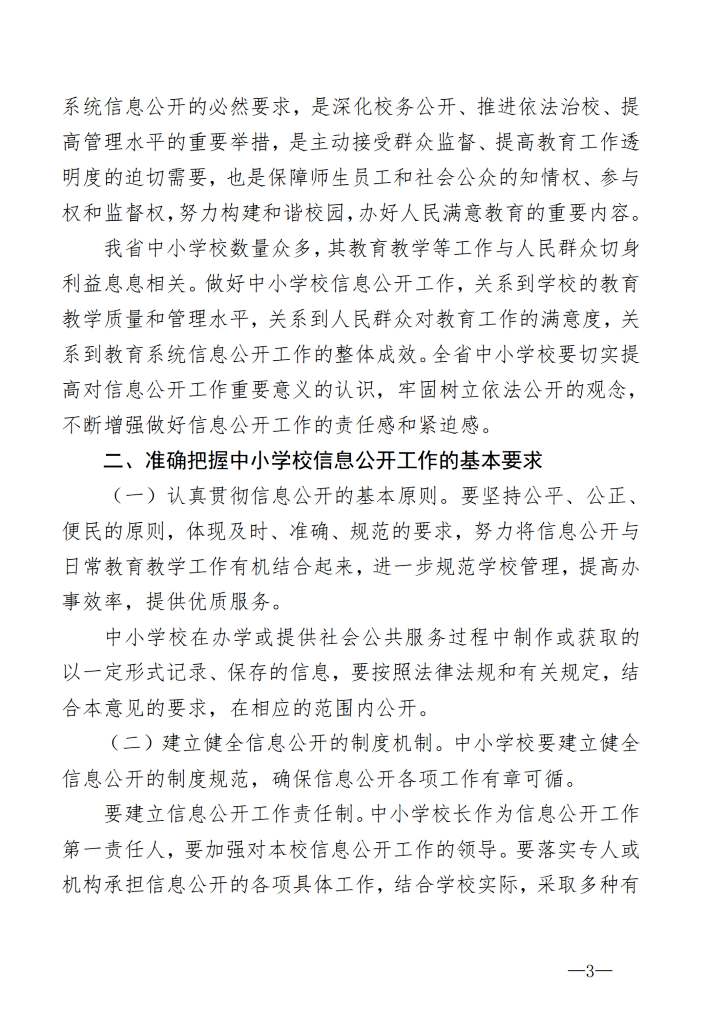 系统信息公开的必然要求，是深化校务公开、推进依法治校、提高管理水平的重要举措，是主动接受群众监督、提高教育工作透明度的迫切需要，也是保障师生员工和社会公众的知情权、参与权和监督权，努力构建和谐校园，办好人民满意教育的重要内容。

我省中小学校数量众多，其教育教学等工作与人民群众切身利益息息相关。做好中小学校信息公开工作，关系到学校的教育教学质量和管理水平，关系到人民群众对教育工作的满意度，关系到教育系统信息公开工作的整体成效。全省中小学校要切实提高对信息公开工作重要意义的认识，牢固树立依法公开的观念，不断增强做好信息公开工作的责任感和紧迫感。

二、准确把握中小学校信息公开工作的基本要求

（一）认真贯彻信息公开的基本原则。要坚持公平、公正、便民的原则，体现及时、准确、规范的要求，努力将信息公开与日常教育教学工作有机结合起来，进一步规范学校管理，提高办事效率，提供优质服务。

中小学校在办学或提供社会公共服务过程中制作或获取的以一定形式记录、保存的信息，要按照法律法规和有关规定，结合本意见的要求，在相应的范围内公开。

（二）建立健全信息公开的制度机制。中小学校要建立健全信息公开的制度规范，确保信息公开各项工作有章可循。

要建立信息公开工作责任制。中小学校长作为信息公开工作第一责任人，要加强对本校信息公开工作的领导。要落实专人或机构承担信息公开的各项具体工作，结合学校实际，采取多种有

—3—